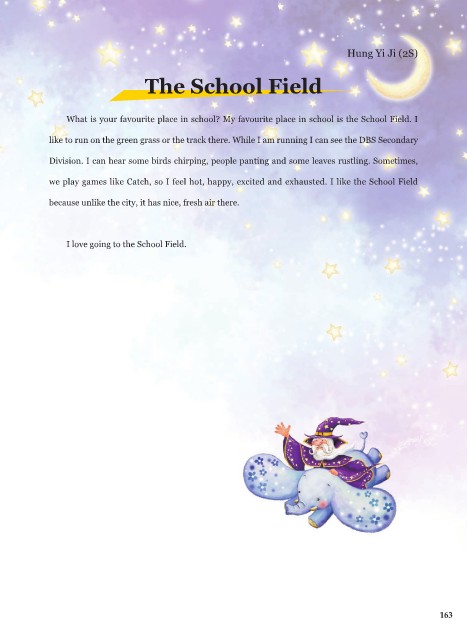 Hung Yi Ji (2S)

The School Field

What is your favourite place in school? My favourite place in school is the School Field. I like to run on the green grass or the track there. While I am running I can see the DBS Secondary Division. I can hear some birds chirping, people panting and some leaves rustling. Sometimes, we play games like Catch, so I feel hot, happy, excited and exhausted. I like the School Field because unlike the city, it has nice, fresh air there.

I love going to the School Field.

163